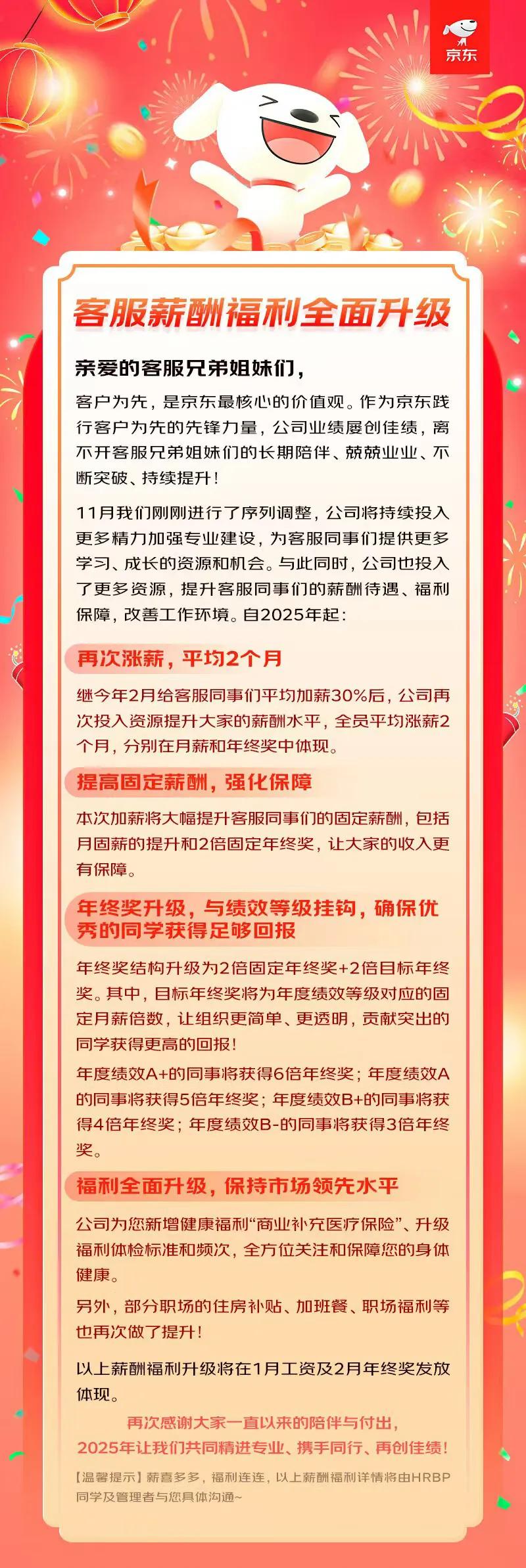 京东

客服薪酬福利全面升级

亲爱的客服兄弟姐妹们，

客户为先，是京东最核心的价值观。作为京东践行客户为先的先锋力量，公司业绩屡创佳绩，离不开客服兄弟姐妹们的长期陪伴、兢兢业业、不断突破、持续提升！

11月我们刚刚进行了序列调整，公司将持续投入更多精力加强专业建设，为客服同事们提供更多学习、成长的资源和机会。与此同时，公司也投入了更多资源，提升客服同事们的薪酬待遇、福利保障，改善工作环境。自2025年起：

再次涨薪，平均2个月

继今年2月给客服同事们平均加薪30%后，公司再次投入资源提升大家的薪酬水平，全员平均涨薪2个月，分别在月薪和年终奖中体现。

提高固定薪酬，强化保障

本次加薪将大幅提升客服同事们的固定薪酬，包括月固薪的提升和2倍固定年终奖，让大家的收入更有保障。

年终奖升级，与绩效等级挂钩，确保优秀的同学获得足够回报

年终奖结构升级为2倍固定年终奖+2倍目标年终奖。其中，目标年终奖将为年度绩效等级对应的固定月薪倍数，让组织更简单、更透明，贡献突出的同学获得更高的回报！

年度绩效A+的同事将获得6倍年终奖；年度绩效A的同事将获得5倍年终奖；年度绩效B+的同事将获得4倍年终奖；年度绩效B-的同事将获得3倍年终奖。

福利全面升级，保持市场领先水平

公司为您新增健康福利“商业补充医疗保险”、升级福利体检标准和频次，全方位关注和保障您的身体健康。

另外，部分职场的住房补贴、加班餐、职场福利等也再次做了提升！

以上薪酬福利升级将在1月工资及2月年终奖发放体现。

再次感谢大家一直以来的陪伴与付出，
2025年让我们共同精进专业、携手同行、再创佳绩！

【温馨提示】薪喜多多，福利连连，以上薪酬福利详情将由HRBP同学及管理者与您具体沟通~